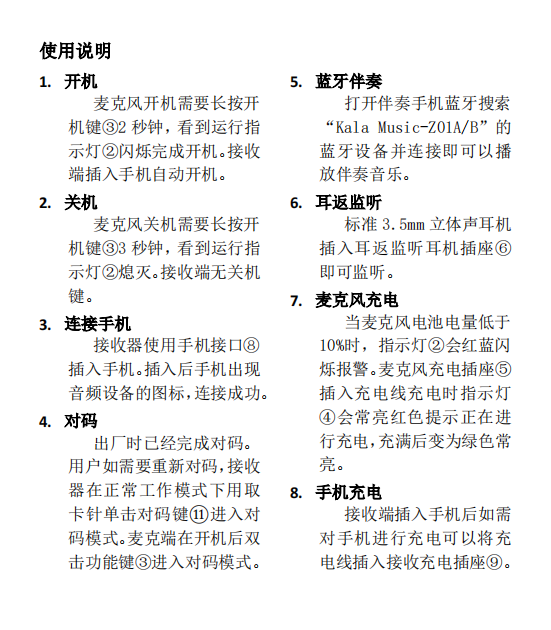 使用说明

1. 开机

麦克风开机需要长按开机键③2 秒钟，看到运行指示灯②闪烁完成开机。接收端插入手机自动开机。

2. 关机

麦克风关机需要长按开机键③3 秒钟，看到运行指示灯②熄灭。接收端无关机键。

3. 连接手机

接收器使用手机接口⑧插入手机。插入后手机出现音频设备的图标，连接成功。

4. 对码

出厂时已经完成对码。用户如需要重新对码，接收器在正常工作模式下用取卡针单击对码键⑪进入对码模式。麦克端在开机后双击功能键③进入对码模式。

5. 蓝牙伴奏

打开伴奏手机蓝牙搜索“Kala Music-Z01A/B”的蓝牙设备并连接即可以播放伴奏音乐。

6. 耳返监听

标准 3.5mm 立体声耳机插入耳返监听耳机插座⑥即可监听。

7. 麦克风充电

当麦克风电池电量低于10%时，指示灯②会红蓝闪烁报警。麦克风充电插座⑤插入充电线充电时指示灯④会常亮红色提示正在进行充电，充满后变为绿色常亮。

8. 手机充电

接收端插入手机后如需对手机进行充电可以将充电线插入接收充电插座⑨。